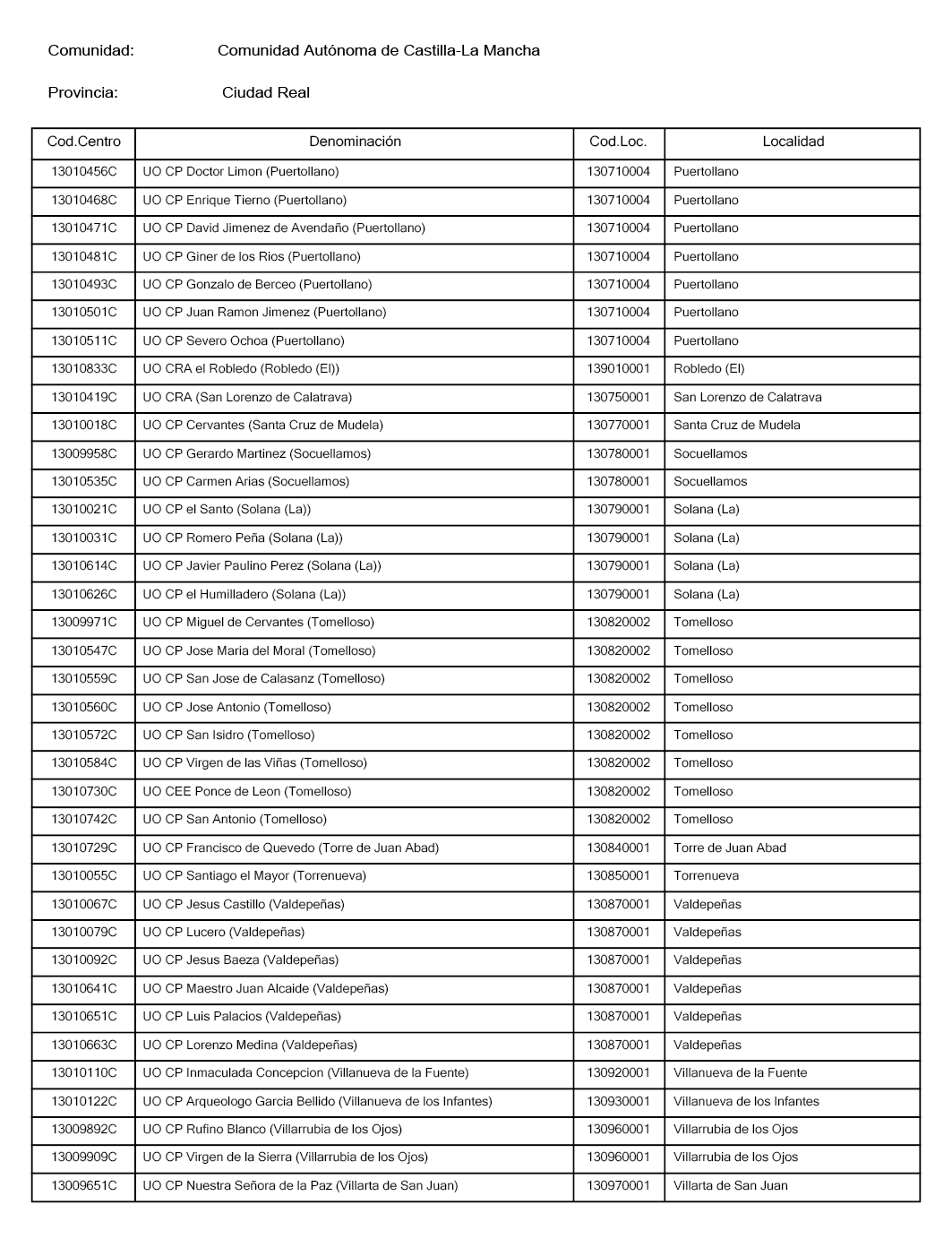 Comunidad: Comunidad Autónoma de Castilla-La Mancha

Provincia: Ciudad Real

| Cod.Centro | Denominación | Cod.Loc. | Localidad |
|---|---|---|---|
| 13010456C | UO CP Doctor Limon (Puertollano) | 130710004 | Puertollano |
| 13010468C | UO CP Enrique Tierno (Puertollano) | 130710004 | Puertollano |
| 13010471C | UO CP David Jimenez de Avendaño (Puertollano) | 130710004 | Puertollano |
| 13010481C | UO CP Giner de los Rios (Puertollano) | 130710004 | Puertollano |
| 13010493C | UO CP Gonzalo de Berceo (Puertollano) | 130710004 | Puertollano |
| 13010501C | UO CP Juan Ramon Jimenez (Puertollano) | 130710004 | Puertollano |
| 13010511C | UO CP Severo Ochoa (Puertollano) | 130710004 | Puertollano |
| 13010833C | UO CRA el Robledo (Robledo (El)) | 139010001 | Robledo (El) |
| 13010419C | UO CRA (San Lorenzo de Calatrava) | 130750001 | San Lorenzo de Calatrava |
| 13010018C | UO CP Cervantes (Santa Cruz de Mudela) | 130770001 | Santa Cruz de Mudela |
| 13009958C | UO CP Gerardo Martinez (Socuellamos) | 130780001 | Socuellamos |
| 13010535C | UO CP Carmen Arias (Socuellamos) | 130780001 | Socuellamos |
| 13010021C | UO CP el Santo (Solana (La)) | 130790001 | Solana (La) |
| 13010031C | UO CP Romero Peña (Solana (La)) | 130790001 | Solana (La) |
| 13010614C | UO CP Javier Paulino Perez (Solana (La)) | 130790001 | Solana (La) |
| 13010626C | UO CP el Humilladero (Solana (La)) | 130790001 | Solana (La) |
| 13009971C | UO CP Miguel de Cervantes (Tomelloso) | 130820002 | Tomelloso |
| 13010547C | UO CP Jose Maria del Moral (Tomelloso) | 130820002 | Tomelloso |
| 13010559C | UO CP San Jose de Calasanz (Tomelloso) | 130820002 | Tomelloso |
| 13010560C | UO CP Jose Antonio (Tomelloso) | 130820002 | Tomelloso |
| 13010572C | UO CP San Isidro (Tomelloso) | 130820002 | Tomelloso |
| 13010584C | UO CP Virgen de las Viñas (Tomelloso) | 130820002 | Tomelloso |
| 13010730C | UO CEE Ponce de Leon (Tomelloso) | 130820002 | Tomelloso |
| 13010742C | UO CP San Antonio (Tomelloso) | 130820002 | Tomelloso |
| 13010729C | UO CP Francisco de Quevedo (Torre de Juan Abad) | 130840001 | Torre de Juan Abad |
| 13010055C | UO CP Santiago el Mayor (Torrenueva) | 130850001 | Torrenueva |
| 13010067C | UO CP Jesus Castillo (Valdepeñas) | 130870001 | Valdepeñas |
| 13010079C | UO CP Lucero (Valdepeñas) | 130870001 | Valdepeñas |
| 13010092C | UO CP Jesus Baeza (Valdepeñas) | 130870001 | Valdepeñas |
| 13010641C | UO CP Maestro Juan Alcaide (Valdepeñas) | 130870001 | Valdepeñas |
| 13010651C | UO CP Luis Palacios (Valdepeñas) | 130870001 | Valdepeñas |
| 13010663C | UO CP Lorenzo Medina (Valdepeñas) | 130870001 | Valdepeñas |
| 13010110C | UO CP Inmaculada Concepcion (Villanueva de la Fuente) | 130920001 | Villanueva de la Fuente |
| 13010122C | UO CP Arqueologo Garcia Bellido (Villanueva de los Infantes) | 130930001 | Villanueva de los Infantes |
| 13009892C | UO CP Rufino Blanco (Villarrubia de los Ojos) | 130960001 | Villarrubia de los Ojos |
| 13009909C | UO CP Virgen de la Sierra (Villarrubia de los Ojos) | 130960001 | Villarrubia de los Ojos |
| 13009651C | UO CP Nuestra Señora de la Paz (Villarta de San Juan) | 130970001 | Villarta de San Juan |